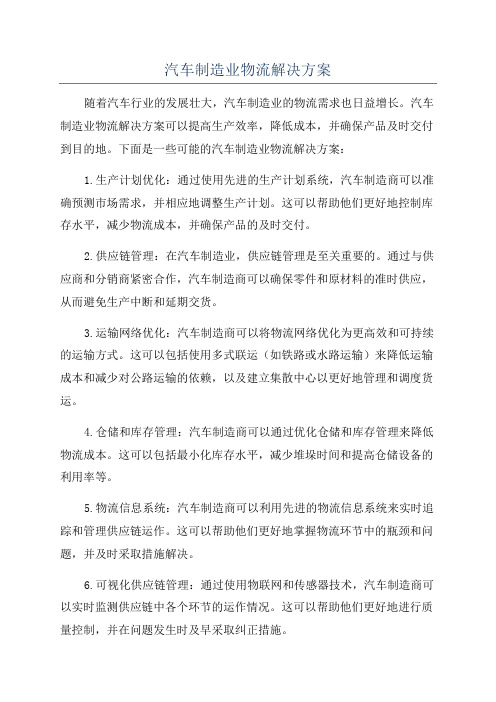 汽车制造业物流解决方案

随着汽车行业的发展壮大，汽车制造业的物流需求也日益增长。汽车制造业物流解决方案可以提高生产效率，降低成本，并确保产品及时交付到目的地。下面是一些可能的汽车制造业物流解决方案：

1.生产计划优化：通过使用先进的生产计划系统，汽车制造商可以准确预测市场需求，并相应地调整生产计划。这可以帮助他们更好地控制库存水平，减少物流成本，并确保产品的及时交付。

2.供应链管理：在汽车制造业，供应链管理是至关重要的。通过与供应商和分销商紧密合作，汽车制造商可以确保零件和原材料的准时供应，从而避免生产中断和延期交货。

3.运输网络优化：汽车制造商可以将物流网络优化为更高效和可持续的运输方式。这可以包括使用多式联运（如铁路或水路运输）来降低运输成本和减少对公路运输的依赖，以及建立集散中心以更好地管理和调度货运。

4.仓储和库存管理：汽车制造商可以通过优化仓储和库存管理来降低物流成本。这可以包括最小化库存水平，减少堆垛时间和提高仓储设备的利用率等。

5.物流信息系统：汽车制造商可以利用先进的物流信息系统来实时追踪和管理供应链运作。这可以帮助他们更好地掌握物流环节中的瓶颈和问题，并及时采取措施解决。

6.可视化供应链管理：通过使用物联网和传感器技术，汽车制造商可以实时监测供应链中各个环节的运作情况。这可以帮助他们更好地进行质量控制，并在问题发生时及早采取纠正措施。